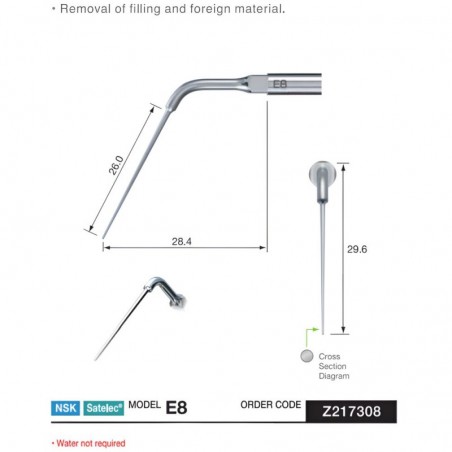 • Removal of filling and foreign material.

E8

26.0

28.4

29.6

Cross Section Diagram

NSK Satelec® MODEL E8 ORDER CODE Z217308

• Water not required